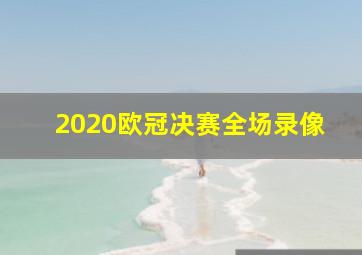 2020欧冠决赛全场录像